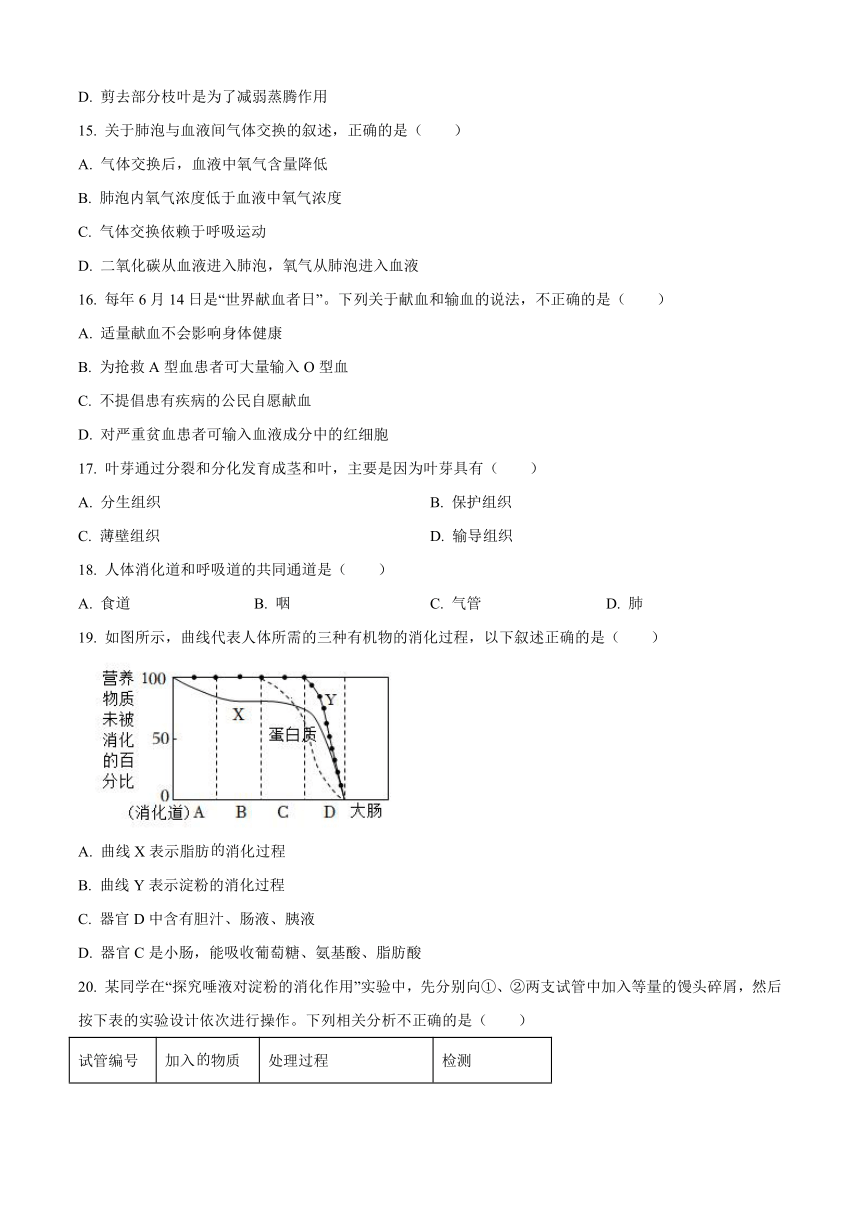 D. 剪去部分枝叶是为了减弱蒸腾作用

15. 关于肺泡与血液间气体交换的叙述，正确的是（　　）

A. 气体交换后，血液中氧气含量降低

B. 肺泡内氧气浓度低于血液中氧气浓度

C. 气体交换依赖于呼吸运动

D. 二氧化碳从血液进入肺泡，氧气从肺泡进入血液

16. 每年 6 月 14 日是“世界献血者日”。下列关于献血和输血的说法，不正确的是（　　）

A. 适量献血不会影响身体健康

B. 为抢救 A 型血患者可大量输入 O 型血

C. 不提倡患有疾病的公民自愿献血

D. 对严重贫血患者可输入血液成分中的红细胞

17. 叶芽通过分裂和分化发育成茎和叶，主要是因为叶芽具有（　　）

A. 分生组织

B. 保护组织

C. 薄壁组织

D. 输导组织

18. 人体消化道和呼吸道的共同通道是（　　）

A. 食道　　B. 咽　　C. 气管　　D. 肺

19. 如图所示，曲线代表人体所需的三种有机物的消化过程，以下叙述正确的是（　　）

营养物质未被消化的百分比
100
50
0
X
Y
蛋白质
(消化道) A　B　C　D　大肠

A. 曲线 X 表示脂肪的消化过程

B. 曲线 Y 表示淀粉的消化过程

C. 器官 D 中含有胆汁、肠液、胰液

D. 器官 C 是小肠，能吸收葡萄糖、氨基酸、脂肪酸

20. 某同学在“探究唾液对淀粉的消化作用”实验中，先分别向①、②两支试管中加入等量的馒头碎屑，然后按下表的实验设计依次进行操作。下列相关分析不正确的是（　　）

| 试管编号 | 加入的物质 | 处理过程 | 检测 |
|---|---|---|---|